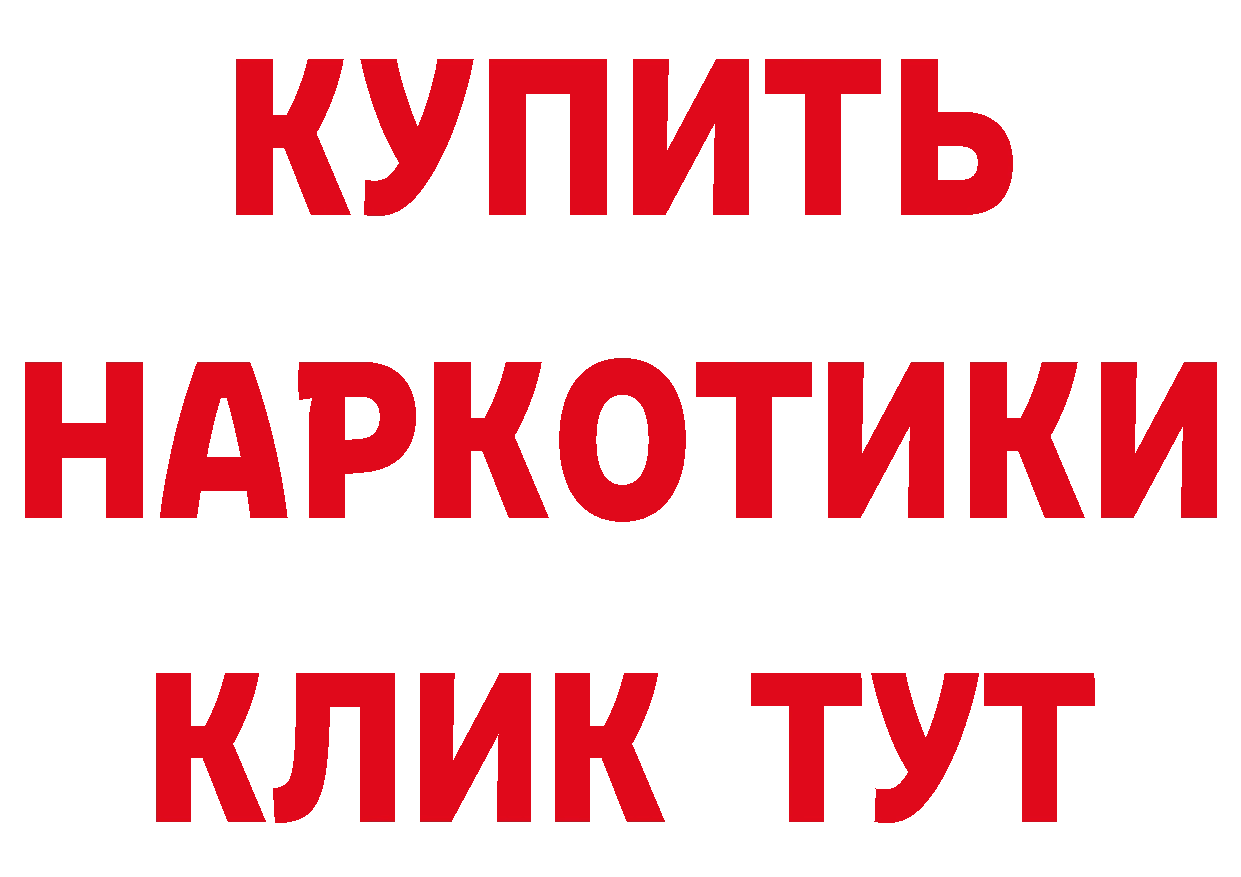 КУПИТЬ
НАРКОТИКИ
КЛИК ТУТ